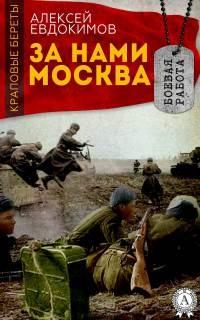 КРАПОВЫЕ БЕРЕТЫ

АЛЕКСЕЙ ЕВДОКИМОВ

ЗА НАМИ МОСКВА

БОЕВАЯ РАБОТА

А